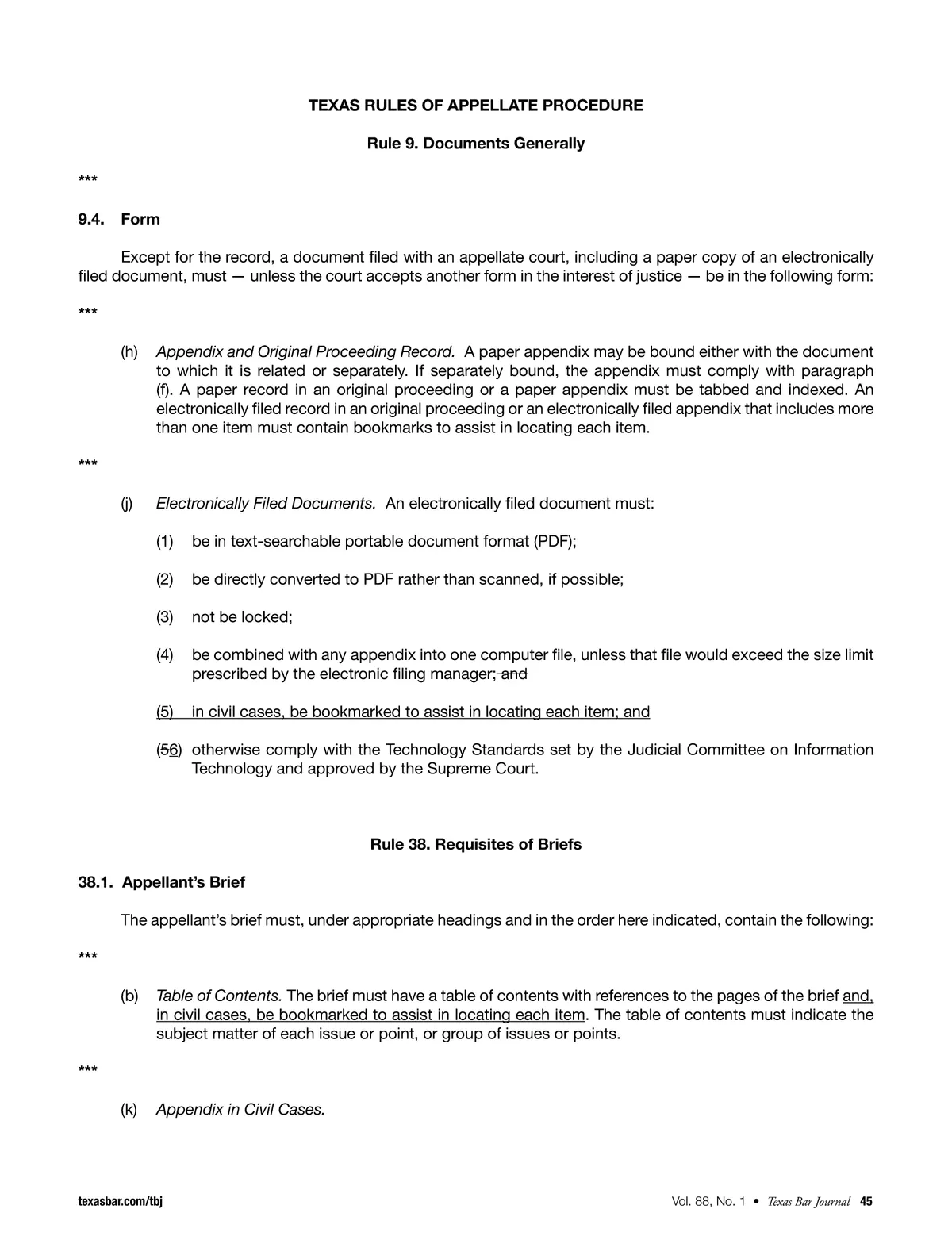 TEXAS RULES OF APPELLATE PROCEDURE

Rule 9. Documents Generally

***

9.4. Form

Except for the record, a document filed with an appellate court, including a paper copy of an electronically filed document, must — unless the court accepts another form in the interest of justice — be in the following form:

***

(h) Appendix and Original Proceeding Record. A paper appendix may be bound either with the document to which it is related or separately. If separately bound, the appendix must comply with paragraph (f). A paper record in an original proceeding or a paper appendix must be tabbed and indexed. An electronically filed record in an original proceeding or an electronically filed appendix that includes more than one item must contain bookmarks to assist in locating each item.

***

(j) Electronically Filed Documents. An electronically filed document must:

(1) be in text-searchable portable document format (PDF);

(2) be directly converted to PDF rather than scanned, if possible;

(3) not be locked;

(4) be combined with any appendix into one computer file, unless that file would exceed the size limit prescribed by the electronic filing manager; and

(5) in civil cases, be bookmarked to assist in locating each item; and

(56) otherwise comply with the Technology Standards set by the Judicial Committee on Information Technology and approved by the Supreme Court.

Rule 38. Requisites of Briefs

38.1. Appellant's Brief

The appellant's brief must, under appropriate headings and in the order here indicated, contain the following:

***

(b) Table of Contents. The brief must have a table of contents with references to the pages of the brief and, in civil cases, be bookmarked to assist in locating each item. The table of contents must indicate the subject matter of each issue or point, or group of issues or points.

***

(k) Appendix in Civil Cases.

texasbar.com/tbj

Vol. 88, No. 1 • Texas Bar Journal 45